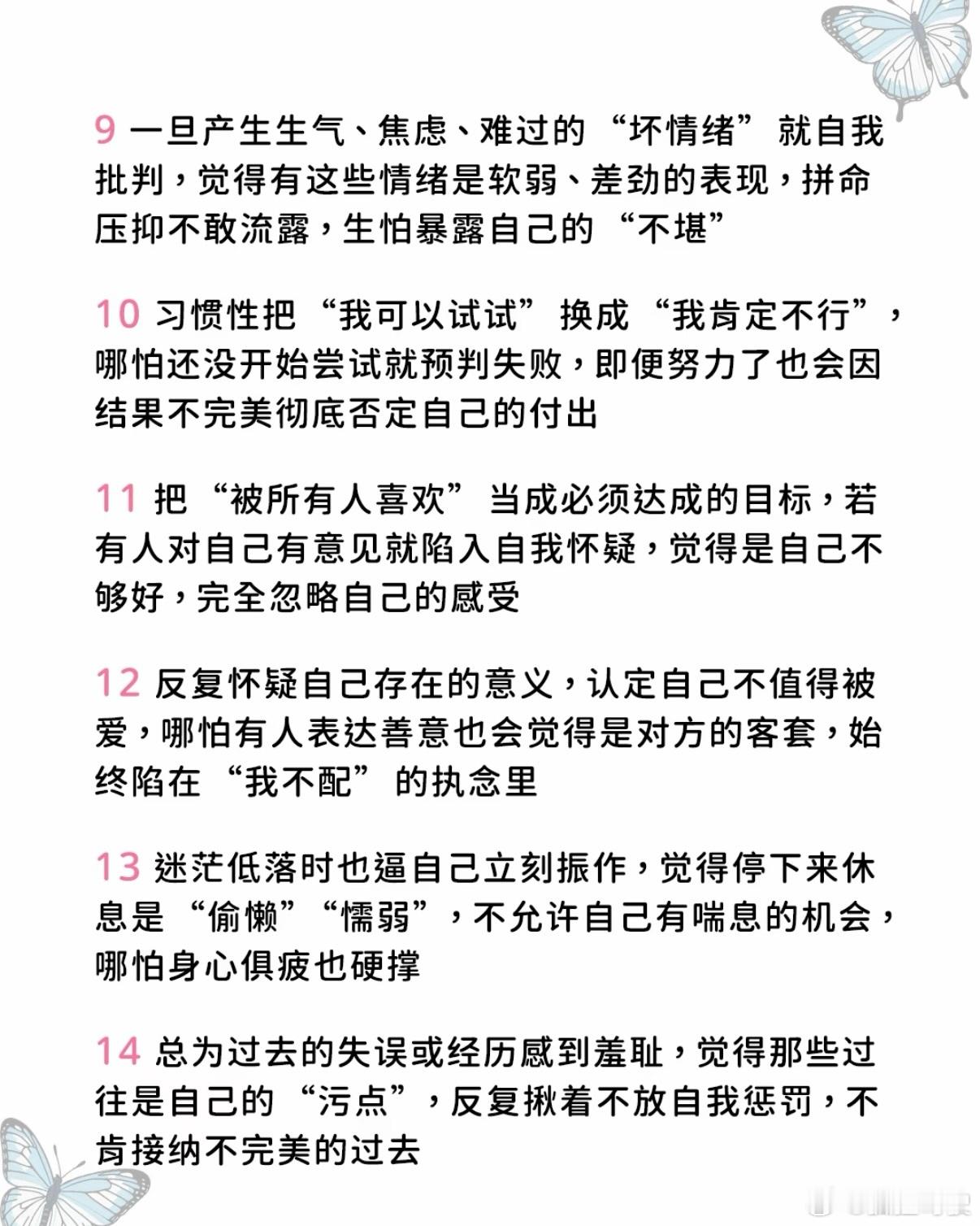 9 一旦产生生气、焦虑、难过的“坏情绪”就自我批判，觉得有这些情绪是软弱、差劲的表现，拼命压抑不敢流露，生怕暴露自己的“不堪”

10 习惯性把“我可以试试”换成“我肯定不行”，哪怕还没开始尝试就预判失败，即便努力了也会因结果不完美彻底否定自己的付出

11 把“被所有人喜欢”当成必须达成的目标，若有人对自己有意见就陷入自我怀疑，觉得是自己不够好，完全忽略自己的感受

12 反复怀疑自己存在的意义，认定自己不值得被爱，哪怕有人表达善意也会觉得是对方的客套，始终陷在“我不配”的执念里

13 迷茫低落时也逼自己立刻振作，觉得停下来休息是“偷懒”“懦弱”，不允许自己有喘息的机会，哪怕身心俱疲也硬撑

14 总为过去的失误或经历感到羞耻，觉得那些过往是自己的“污点”，反复揪着不放自我惩罚，不肯接纳不完美的过去